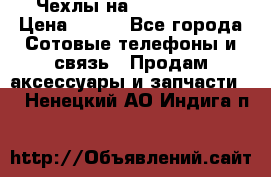 Чехлы на
Цена Все города
Сотовые телефоны и связь Продам аксессуары и запчасти
Ненецкий АО Индига п

http://Объявлений.сайт